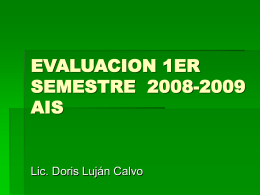 EVALUACION 1ER SEMESTRE 2008-2009 AIS

Lic. Doris Luján Calvo